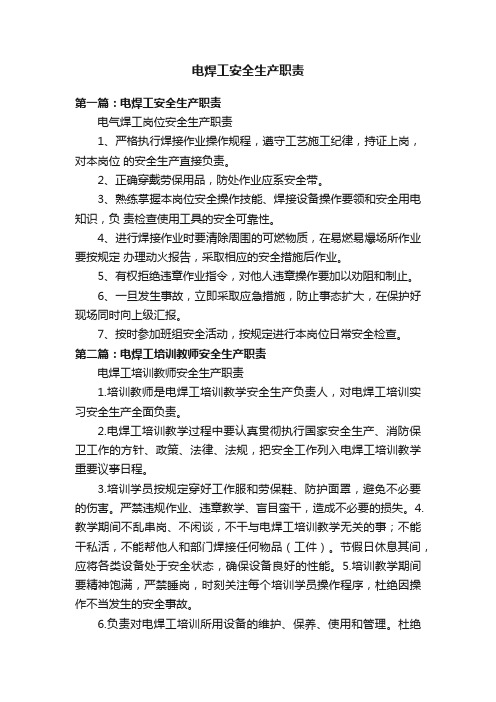 电焊工安全生产职责

第一篇：电焊工安全生产职责

电气焊工岗位安全生产职责

1、严格执行焊接作业操作规程，遵守工艺施工纪律，持证上岗，对本岗位 的安全生产直接负责。

2、正确穿戴劳保用品，防处作业应系安全带。

3、熟练掌握本岗位安全操作技能、焊接设备操作要领和安全用电知识，负 责检查使用工具的安全可靠性。

4、进行焊接作业时要清除周围的可燃物质，在易燃易爆场所作业要按规定 办理动火报告，采取相应的安全措施后作业。

5、有权拒绝违章作业指令，对他人违章操作要加以劝阻和制止。

6、一旦发生事故，立即采取应急措施，防止事态扩大，在保护好现场同时向上级汇报。

7、按时参加班组安全活动，按规定进行本岗位日常安全检查。

第二篇：电焊工培训教师安全生产职责

电焊工培训教师安全生产职责

1.培训教师是电焊工培训教学安全生产负责人，对电焊工培训实习安全生产全面负责。

2.电焊工培训教学过程中要认真贯彻执行国家安全生产、消防保卫工作的方针、政策、法律、法规，把安全工作列入电焊工培训教学重要议事日程。

3.培训学员按规定穿好工作服和劳保鞋、防护面罩，避免不必要的伤害。严禁违规作业、违章教学、盲目蛮干，造成不必要的损失。4.教学期间不乱串岗、不闲谈，不干与电焊工培训教学无关的事；不能干私活，不能帮他人和部门焊接任何物品（工件）。节假日休息其间，应将各类设备处于安全状态，确保设备良好的性能。5.培训教学期间要精神饱满，严禁睡岗，时刻关注每个培训学员操作程序，杜绝因操作不当发生的安全事故。

6.负责对电焊工培训所用设备的维护、保养、使用和管理。杜绝